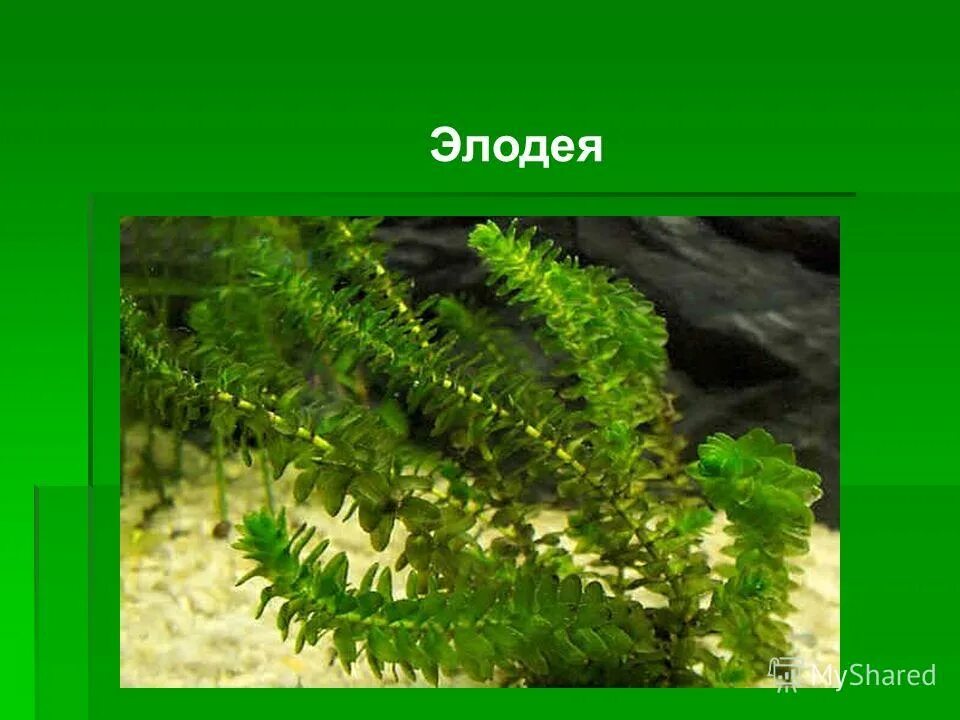 Элодея

MyShared